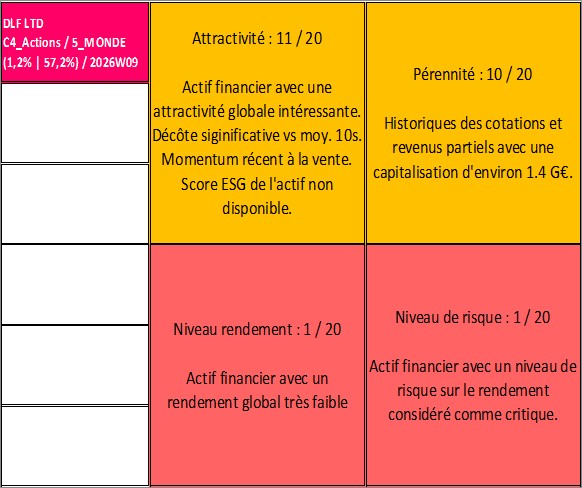 DLF LTD
C4_Actions / 5_MONDE
(1,2% | 57,2%) / 2026W09

Attractivité : 11 / 20

Actif financier avec une attractivité globale intéressante. Décôte siginificative vs moy. 10s. Momentum récent à la vente. Score ESG de l'actif non disponible.

Pérennité : 10 / 20

Historiques des cotations et revenus partiels avec une capitalisation d'environ 1.4 G€.

Niveau rendement : 1 / 20

Actif financier avec un rendement global très faible

Niveau de risque : 1 / 20

Actif financier avec un niveau de risque sur le rendement considéré comme critique.